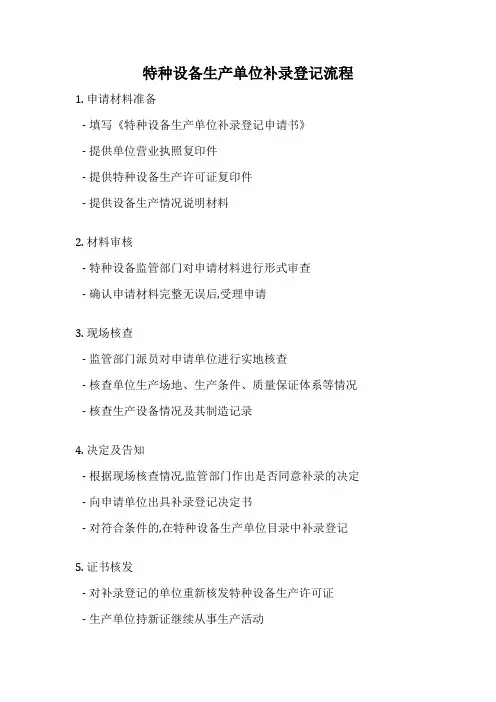 特种设备生产单位补录登记流程

1. 申请材料准备

- 填写《特种设备生产单位补录登记申请书》

- 提供单位营业执照复印件

- 提供特种设备生产许可证复印件

- 提供设备生产情况说明材料

2. 材料审核

- 特种设备监管部门对申请材料进行形式审查

- 确认申请材料完整无误后,受理申请

3. 现场核查

- 监管部门派员对申请单位进行实地核查

- 核查单位生产场地、生产条件、质量保证体系等情况

- 核查生产设备情况及其制造记录

4. 决定及告知

- 根据现场核查情况,监管部门作出是否同意补录的决定

- 向申请单位出具补录登记决定书

- 对符合条件的,在特种设备生产单位目录中补录登记

5. 证书核发

- 对补录登记的单位重新核发特种设备生产许可证

- 生产单位持新证继续从事生产活动